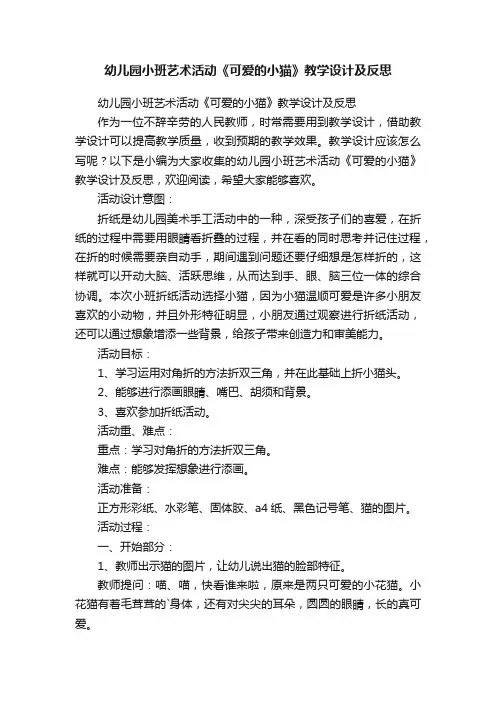 幼儿园小班艺术活动《可爱的小猫》教学设计及反思

幼儿园小班艺术活动《可爱的小猫》教学设计及反思

作为一位不辞辛劳的人民教师，时常需要用到教学设计，借助教学设计可以提高教学质量，收到预期的教学效果。教学设计应该怎么写呢？以下是小编为大家收集的幼儿园小班艺术活动《可爱的小猫》教学设计及反思，欢迎阅读，希望大家能够喜欢。

活动设计意图：

折纸是幼儿园美术手工活动中的一种，深受孩子们的喜爱，在折纸的过程中需要用眼睛看折叠的过程，并在看的同时思考并记住过程，在折的时候需要亲自动手，期间遇到问题还要仔细想是怎样折的，这样就可以开动大脑、活跃思维，从而达到手、眼、脑三位一体的综合协调。本次小班折纸活动选择小猫，因为小猫温顺可爱是许多小朋友喜欢的小动物，并且外形特征明显，小朋友通过观察进行折纸活动，还可以通过想象增添一些背景，给孩子带来创造力和审美能力。

活动目标：

1、学习运用对角折的方法折双三角，并在此基础上折小猫头。

2、能够进行添画眼睛、嘴巴、胡须和背景。

3、喜欢参加折纸活动。

活动重、难点：

重点：学习对角折的方法折双三角。

难点：能够发挥想象进行添画。

活动准备：

正方形彩纸、水彩笔、固体胶、a4 纸、黑色记号笔、猫的图片。

活动过程：

一、开始部分：

1、教师出示猫的图片，让幼儿说出猫的脸部特征。

教师提问：喵、喵，快看谁来啦，原来是两只可爱的小花猫。小花猫有着毛茸茸的`身体，还有对尖尖的耳朵，圆圆的眼睛，长的真可爱。